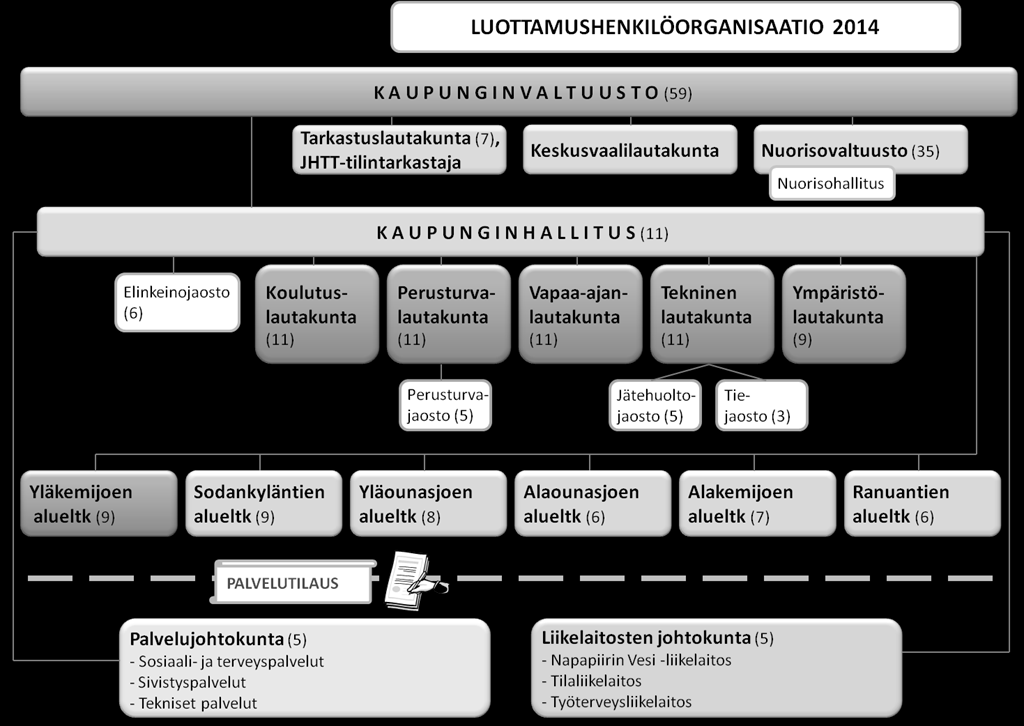 LUOTTAMUSHENKILÖORGANISAATIO 2014

KAUPUNGINVALTUUSTO (59)

Tarkastuslautakunta (7), JHTT-tilintarkastaja

Keskusvaalilautakunta

Nuorisovaltuusto (35)

Nuorisohallitus

KAUPUNGINHALLITUS (11)

Elinkeinojaosto (6)

Koulutuslautakunta (11)

Perusturvalautakunta (11)

Vapaa-ajanlautakunta (11)

Tekninen lautakunta (11)

Ympäristölautakunta (9)

Perusturvajaosto (5)

Jätehuoltojaosto (5)

Tiejaosto (3)

Yläkemijoen alueltk (9)

Sodankyläntien alueltk (9)

Yläounasjoen alueltk (8)

Alaounasjoen alueltk (6)

Alakemijoen alueltk (7)

Ranuantien alueltk (6)

PALVELUTILAUS

Palvelujohtokunta (5)
- Sosiaali- ja terveyspalvelut
- Sivistyspalvelut
- Tekniset palvelut

Liikelaitosten johtokunta (5)
- Napapiirin Vesi -liikelaitos
- Tilaliikelaitos
- Työterveysliikelaitos